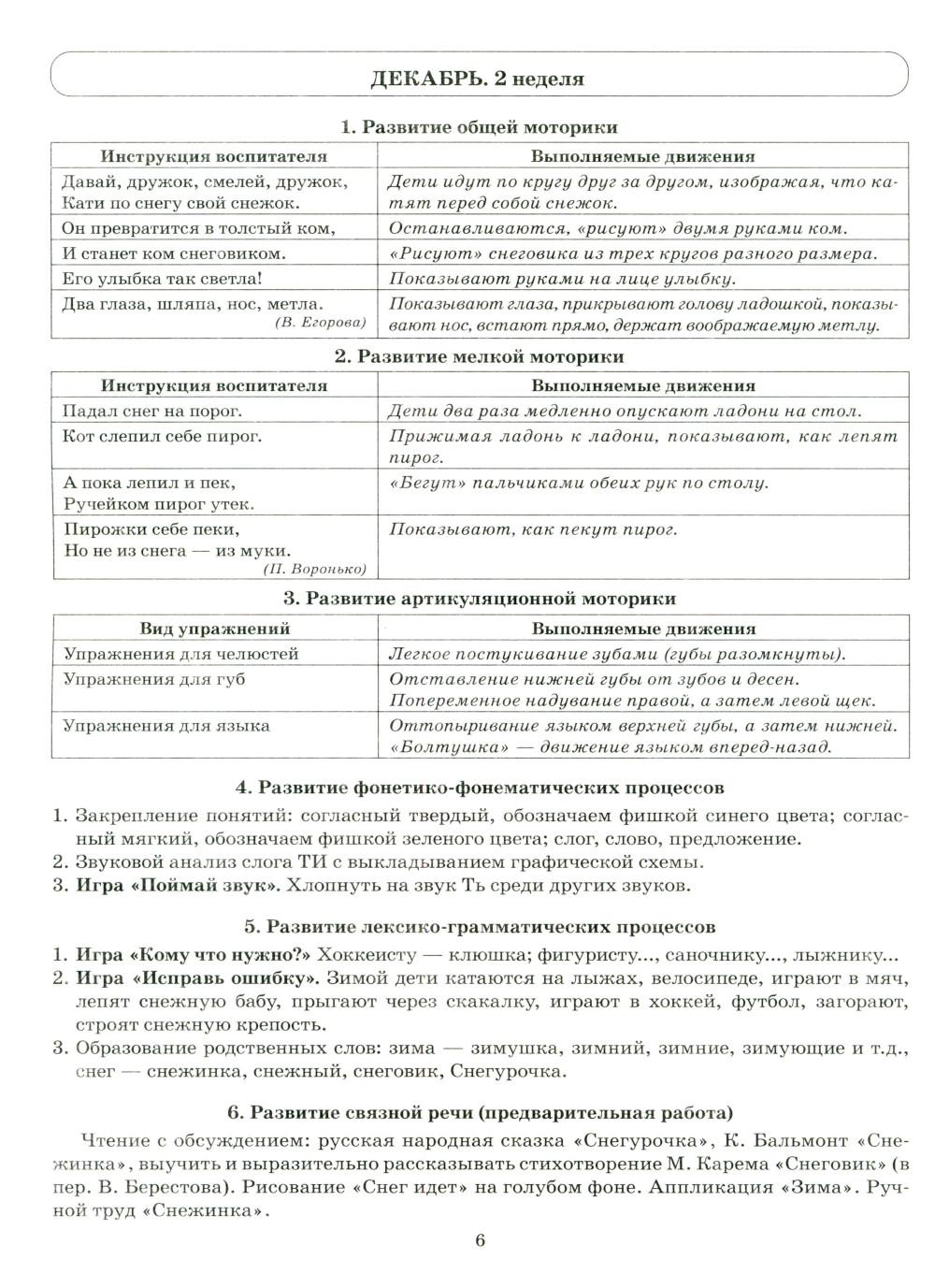 ДЕКАБРЬ. 2 неделя

1. Развитие общей моторики

| Инструкция воспитателя | Выполняемые движения |
|---|---|
| Давай, дружок, смелей, дружок, Кати по снегу свой снежок. | Дети идут по кругу друг за другом, изображая, что катят перед собой снежок. |
| Он превратится в толстый ком, | Останавливаются, «рисуют» двумя руками ком. |
| И станет ком снеговиком. | «Рисуют» снеговика из трех кругов разного размера. |
| Его улыбка так светла! | Показывают руками на лице улыбку. |
| Два глаза, шляпа, нос, метла. (В. Егорова) | Показывают глаза, прикрывают голову ладошкой, показывают нос, встают прямо, держат воображаемую метлу. |

2. Развитие мелкой моторики

| Инструкция воспитателя | Выполняемые движения |
|---|---|
| Падал снег на порог. | Дети два раза медленно опускают ладони на стол. |
| Кот слепил себе пирог. | Прижимая ладонь к ладони, показывают, как лепят пирог. |
| А пока лепил и пек, Ручейком пирог утек. | «Бегут» пальчиками обеих рук по столу. |
| Пирожки себе пеки, Но не из снега — из муки. (П. Воронько) | Показывают, как пекут пирог. |

3. Развитие артикуляционной моторики

| Вид упражнений | Выполняемые движения |
|---|---|
| Упражнения для челюстей | Легкое постукивание зубами (губы разомкнуты). |
| Упражнения для губ | Отставление нижней губы от зубов и десен. Попеременное надувание правой, а затем левой щек. |
| Упражнения для языка | Оттопыривание языком верхней губы, а затем нижней. «Болтушка» — движение языком вперед-назад. |

4. Развитие фонетико-фонематических процессов

1. Закрепление понятий: согласный твердый, обозначаем фишкой синего цвета; согласный мягкий, обозначаем фишкой зеленого цвета; слог, слово, предложение.
2. Звуковой анализ слога ТИ с выкладыванием графической схемы.
3. Игра «Поймай звук». Хлопнуть на звук Ть среди других звуков.

5. Развитие лексико-грамматических процессов

1. Игра «Кому что нужно?» Хоккеисту — клюшка; фигуристу..., саночнику..., лыжнику...
2. Игра «Исправь ошибку». Зимой дети катаются на лыжах, велосипеде, играют в мяч, лепят снежную бабу, прыгают через скакалку, играют в хоккей, футбол, загорают, строят снежную крепость.
3. Образование родственных слов: зима — зимушка, зимний, зимние, зимующие и т.д., снег — снежинка, снежный, снеговик, Снегурочка.

6. Развитие связной речи (предварительная работа)

Чтение с обсуждением: русская народная сказка «Снегурочка», К. Бальмонт «Снежинка», выучить и выразительно рассказывать стихотворение М. Карема «Снеговик» (в пер. В. Берестова). Рисование «Снег идет» на голубом фоне. Аппликация «Зима». Ручной труд «Снежинка».

6